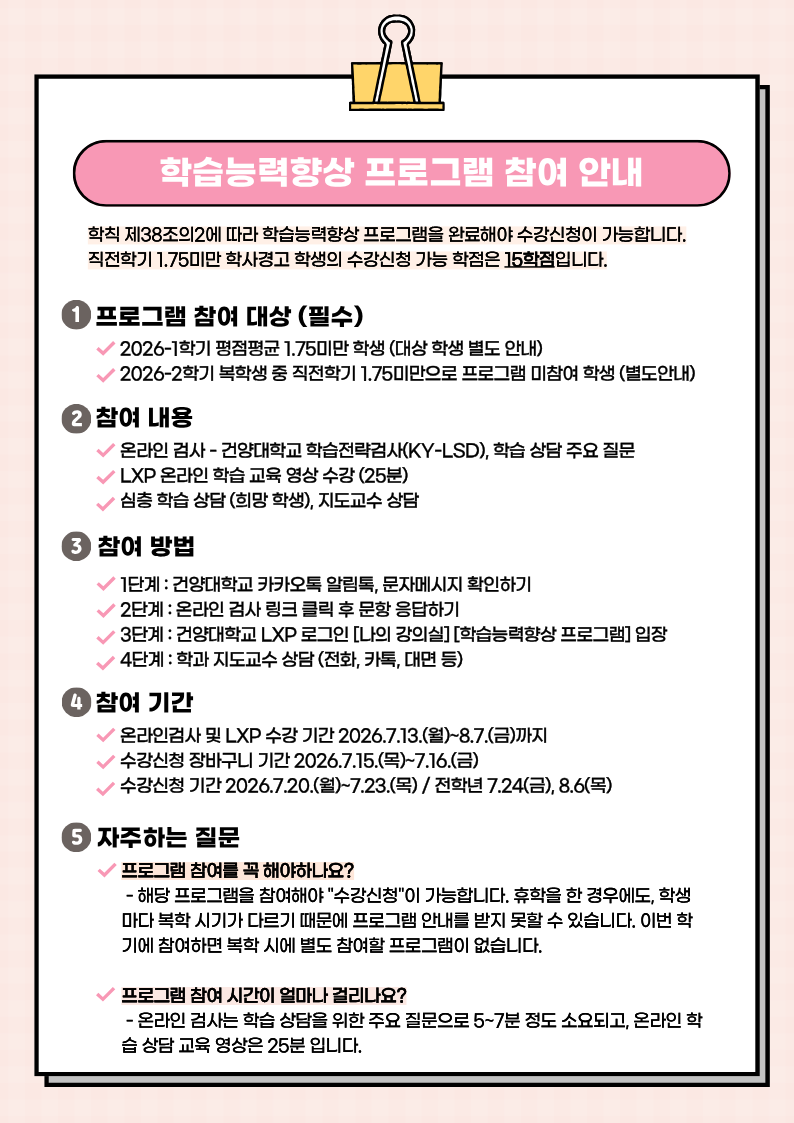 학습능력향상 프로그램 참여 안내

학칙 제38조의2에 따라 학습능력향상 프로그램을 완료해야 수강신청이 가능합니다. 직전학기 1.75미만 학사경고 학생의 수강신청 가능 학점은 15학점입니다.

1 프로그램 참여 대상 (필수)
2026-1학기 평점평균 1.75미만 학생 (대상 학생 별도 안내)
2026-2학기 복학생 중 직전학기 1.75미만으로 프로그램 미참여 학생 (별도안내)

2 참여 내용
온라인 검사 - 건양대학교 학습전략검사(KY-LSD), 학습 상담 주요 질문
LXP 온라인 학습 교육 영상 수강 (25분)
심층 학습 상담 (희망 학생), 지도교수 상담

3 참여 방법
1단계 : 건양대학교 카카오톡 알림톡, 문자메시지 확인하기
2단계 : 온라인 검사 링크 클릭 후 문항 응답하기
3단계 : 건양대학교 LXP 로그인 [나의 강의실] [학습능력향상 프로그램] 입장
4단계 : 학과 지도교수 상담 (전화, 카톡, 대면 등)

4 참여 기간
온라인검사 및 LXP 수강 기간 2026.7.13.(월)~8.7.(금)까지
수강신청 장바구니 기간 2026.7.15.(목)~7.16.(금)
수강신청 기간 2026.7.20.(월)~7.23.(목) / 전학년 7.24(금), 8.6(목)

5 자주하는 질문
프로그램 참여를 꼭 해야하나요?
- 해당 프로그램을 참여해야 "수강신청"이 가능합니다. 휴학을 한 경우에도, 학생마다 복학 시기가 다르기 때문에 프로그램 안내를 받지 못할 수 있습니다. 이번 학기에 참여하면 복학 시에 별도 참여할 프로그램이 없습니다.

프로그램 참여 시간이 얼마나 걸리나요?
- 온라인 검사는 학습 상담을 위한 주요 질문으로 5~7분 정도 소요되고, 온라인 학습 상담 교육 영상은 25분 입니다.